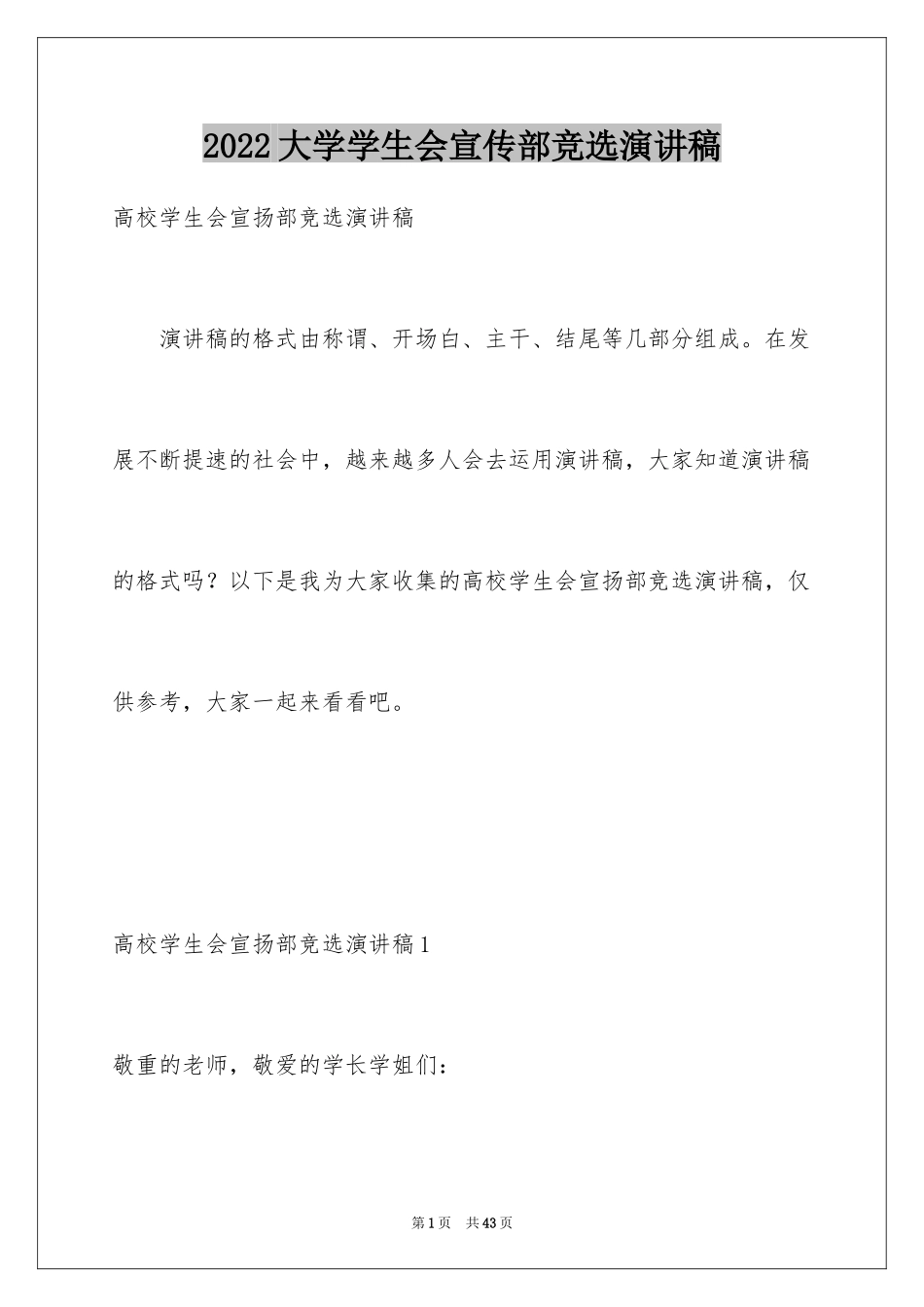 2022大学学生会宣传部竞选演讲稿

高校学生会宣扬部竞选演讲稿

演讲稿的格式由称谓、开场白、主干、结尾等几部分组成。在发展不断提速的社会中，越来越多人会去运用演讲稿，大家知道演讲稿的格式吗？以下是我为大家收集的高校学生会宣扬部竞选演讲稿，仅供参考，大家一起来看看吧。

高校学生会宣扬部竞选演讲稿1

敬重的老师，敬爱的学长学姐们：

第1页　共43页